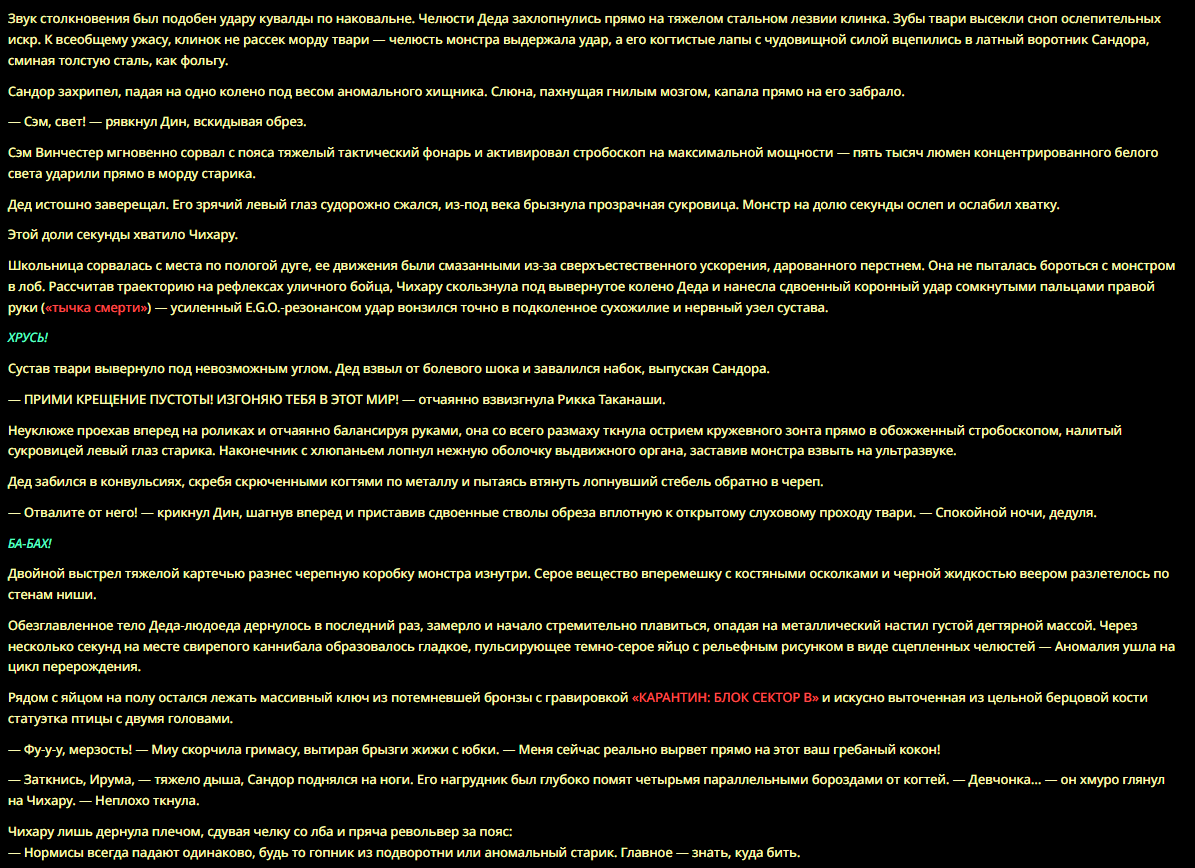 Звук столкновения был подобен удару кувалды по наковальне. Челюсти Деда захлопнулись прямо на тяжелом стальном лезвии клинка. Зубы твари высекли сноп ослепительных искр. К всеобщему ужасу, клинок не рассек морду твари — челюсть монстра выдержала удар, а его когтистые лапы с чудовищной силой вцепились в латный воротник Сандора, сминая толстую сталь, как фольгу.

Сандор захрипел, падая на одно колено под весом аномального хищника. Слюна, пахнущая гнилым мозгом, капала прямо на его забрало.

— Сэм, свет! — рявкнул Дин, вскидывая обрез.

Сэм Винчестер мгновенно сорвал с пояса тяжелый тактический фонарь и активировал стробоскоп на максимальной мощности — пять тысяч люмен концентрированного белого света ударили прямо в морду старика.

Дед истошно заверещал. Его зрячий левый глаз судорожно сжался, из-под века брызнула прозрачная сукровица. Монстр на долю секунды ослеп и ослабил хватку.

Этой доли секунды хватило Чихару.

Школьница сорвалась с места по пологой дуге, ее движения были смазанными из-за сверхъестественного ускорения, дарованного перстнем. Она не пыталась бороться с монстром в лоб. Рассчитав траекторию на рефлексах уличного бойца, Чихару скользнула под вывернутое колено Деда и нанесла сдвоенный коронный удар сомкнутыми пальцами правой руки («тычка смерти») — усиленный E.G.O.-резонансом удар вонзился точно в подколенное сухожилие и нервный узел сустава.

ХРУСЬ!

Сустав твари вывернуло под невозможным углом. Дед взвыл от болевого шока и завалился набок, выпуская Сандора.

— ПРИМИ КРЕЩЕНИЕ ПУСТОТЫ! ИЗГОНЯЮ ТЕБЯ В ЭТОТ МИР! — отчаянно взвизгнула Рикка Таканаши.

Неуклюже проехав вперед на роликах и отчаянно балансируя руками, она со всего размаху ткнула острием кружевного зонта прямо в обожженный стробоскопом, налитый сукровицей левый глаз старика. Наконечник с хлюпаньем лопнул нежную оболочку выдвижного органа, заставив монстра взвыть на ультразвуке.

Дед забился в конвульсиях, скребя скрюченными когтями по металлу и пытаясь втянуть лопнувший стебель обратно в череп.

— Отвалите от него! — крикнул Дин, шагнув вперед и приставив сдвоенные стволы обреза вплотную к открытому слуховому проходу твари. — Спокойной ночи, дедуля.

БА-БАХ!

Двойной выстрел тяжелой картечью разнес черепную коробку монстра изнутри. Серое вещество вперемешку с костяными осколками и черной жидкостью веером разлетелось по стенам ниши.

Обезглавленное тело Деда-людоеда дернулось в последний раз, замерло и начало стремительно плавиться, опадая на металлический настил густой дегтярной массой. Через несколько секунд на месте свирепого каннибала образовалось гладкое, пульсирующее темно-серое яйцо с рельефным рисунком в виде сцепленных челюстей — Аномалия ушла на цикл перерождения.

Рядом с яйцом на полу остался лежать массивный ключ из потемневшей бронзы с гравировкой «КАРАНТИН: БЛОК СЕКТОР В» и искусно выточенная из цельной берцовой кости статуэтка птицы с двумя головами.

— Фу-у-у, мерзость! — Миу скорчила гримасу, вытирая брызги жижи с юбки. — Меня сейчас реально вырвет прямо на этот ваш гребаный кокон!

— Заткнись, Ирума, — тяжело дыша, Сандор поднялся на ноги. Его нагрудник был глубоко помят четырьмя параллельными бороздами от когтей. — Девчонка... — он хмуро глянул на Чихару. — Неплохо ткнула.

Чихару лишь дернула плечом, сдувая челку со лба и пряча револьвер за пояс:
— Нормисы всегда падают одинаково, будь то гопник из подворотни или аномальный старик. Главное — знать, куда бить.